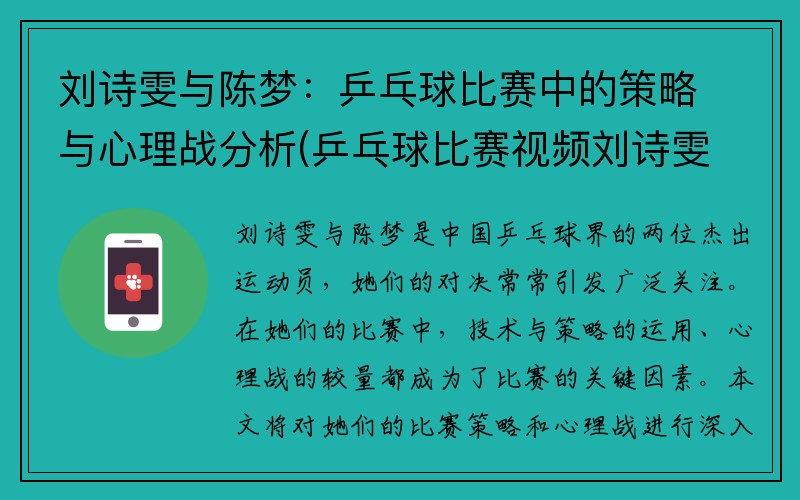 刘诗雯与陈梦：乒乓球比赛中的策略与心理战分析(乒乓球比赛视频刘诗雯

刘诗雯与陈梦是中国乒乓球界的两位杰出运动员，她们的对决常常引发广泛关注。在她们的比赛中，技术与策略的运用、心理战的较量都成为了比赛的关键因素。本文将对她们的比赛策略和心理战进行深入